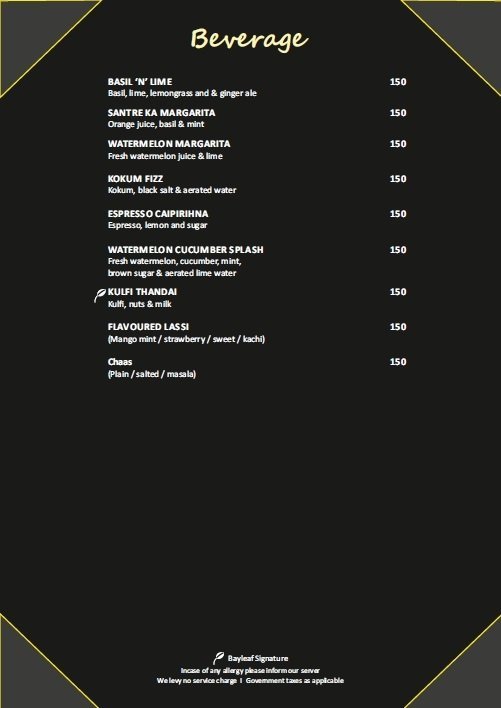 Beverage

BASIL 'N' LIME 150
Basil, lime, lemongrass and & ginger ale

SANTRE KA MARGARITA 150
Orange juice, basil & mint

WATERMELON MARGARITA 150
Fresh watermelon juice & lime

KOKUM FIZZ 150
Kokum, black salt & aerated water

ESPRESSO CAIPIRIHNA 150
Espresso, lemon and sugar

WATERMELON CUCUMBER SPLASH 150
Fresh watermelon, cucumber, mint, brown sugar & aerated lime water

KULFI THANDAI 150
Kulfi, nuts & milk

FLAVOURED LASSI 150
(Mango mint / strawberry / sweet / kachi)

Chaas 150
(Plain / salted / masala)

Bayleaf Signature
Incase of any allergy please inform our server
We levy no service charge I Government taxes as applicable